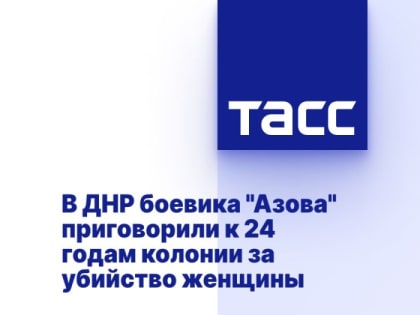 ТАСС

В ДНР боевика "Азова" приговорили к 24 годам колонии за убийство женщины